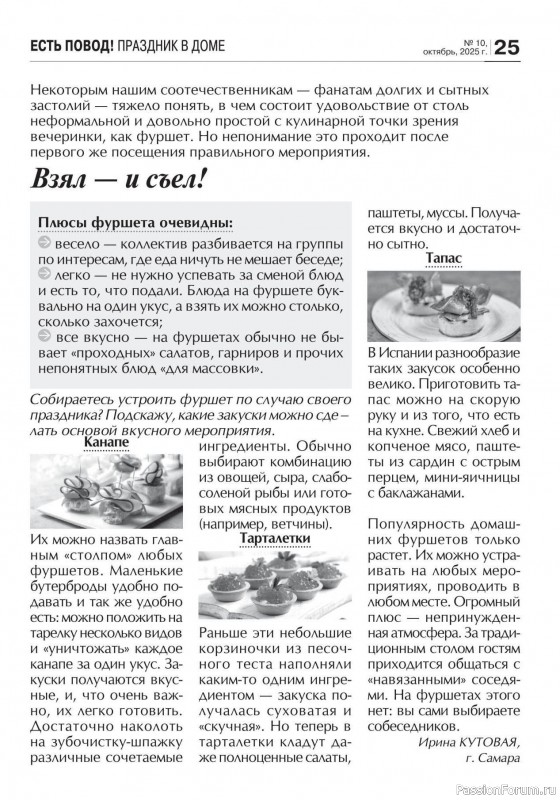 ЕСТЬ ПОВОД! ПРАЗДНИК В ДОМЕ

№ 10, октябрь, 2025 г. 25

Некоторым нашим соотечественникам — фанатам долгих и сытных застолий — тяжело понять, в чем состоит удовольствие от столь неформальной и довольно простой с кулинарной точки зрения вечеринки, как фуршет. Но непонимание это проходит после первого же посещения правильного мероприятия.

Взял — и съел!

Плюсы фуршета очевидны:
весело — коллектив разбивается на группы по интересам, где еда ничуть не мешает беседе;
легко — не нужно успевать за сменой блюд и есть то, что подали. Блюда на фуршете буквально на один укус, а взять их можно столько, сколько захочется;
все вкусно — на фуршетах обычно не бывает «проходных» салатов, гарниров и прочих непонятных блюд «для массовки».

Собираетесь устроить фуршет по случаю своего праздника? Подскажу, какие закуски можно сделать основой вкусного мероприятия.

Канапе

Их можно назвать главным «столпом» любых фуршетов. Маленькие бутерброды удобно подавать и так же удобно есть: можно положить на тарелку несколько видов и «уничтожать» каждое канапе за один укус. Закуски получаются вкусные, и, что очень важно, их легко готовить. Достаточно наколоть на зубочистку-шпажку различные сочетаемые ингредиенты. Обычно выбирают комбинацию из овощей, сыра, слабосоленой рыбы или готовых мясных продуктов (например, ветчины).

Тарталетки

Раньше эти небольшие корзиночки из песочного теста наполняли каким-то одним ингредиентом — закуска получалась суховатая и «скучная». Но теперь в тарталетки кладут даже полноценные салаты, паштеты, муссы. Получается вкусно и достаточно сытно.

Тапас

В Испании разнообразие таких закусок особенно велико. Приготовить тапас можно на скорую руку и из того, что есть на кухне. Свежий хлеб и копченое мясо, паштеты из сардин с острым перцем, мини-яичницы с баклажанами.

Популярность домашних фуршетов только растет. Их можно устраивать на любых мероприятиях, проводить в любом месте. Огромный плюс — непринужденная атмосфера. За традиционным столом гостям приходится общаться с «навязанными» соседями. На фуршетах этого нет: вы сами выбираете собеседников.

Ирина КУТОВАЯ, г. Самара

PassionForum.ru